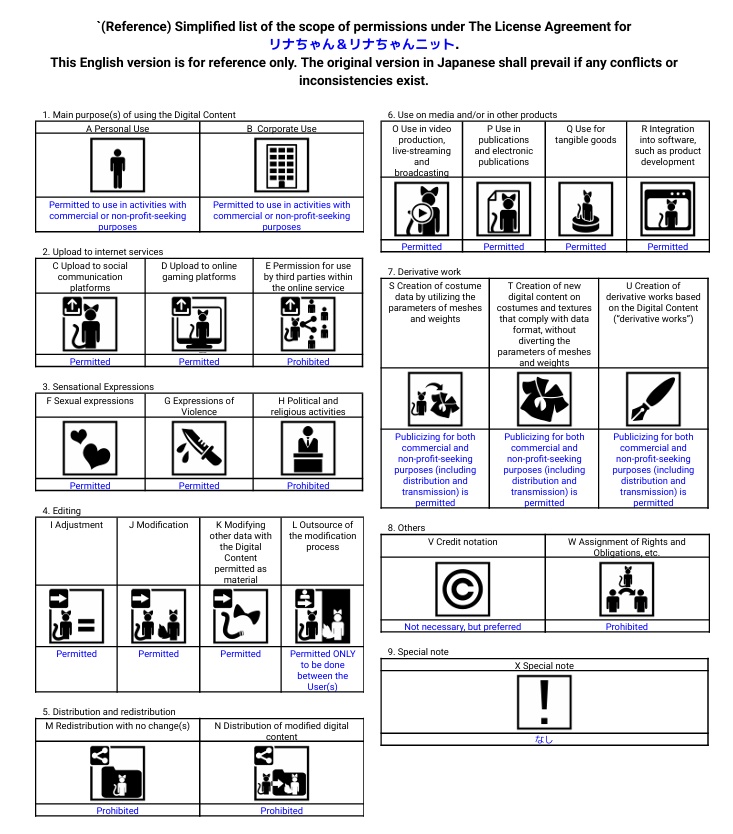 `(Reference) Simplified list of the scope of permissions under The License Agreement for リナちゃん＆リナちゃんニット.
This English version is for reference only. The original version in Japanese shall prevail if any conflicts or inconsistencies exist.

1. Main purpose(s) of using the Digital Content

| A Personal Use | B Corporate Use |
|---|---|
| Permitted to use in activities with commercial or non-profit-seeking purposes | Permitted to use in activities with commercial or non-profit-seeking purposes |

2. Upload to internet services

| C Upload to social communication platforms | D Upload to online gaming platforms | E Permission for use by third parties within the online service |
|---|---|---|
| Permitted | Permitted | Prohibited |

3. Sensational Expressions

| F Sexual expressions | G Expressions of Violence | H Political and religious activities |
|---|---|---|
| Permitted | Permitted | Prohibited |

4. Editing

| I Adjustment | J Modification | K Modifying other data with the Digital Content permitted as material | L Outsource of the modification process |
|---|---|---|---|
| Permitted | Permitted | Permitted | Permitted ONLY to be done between the User(s) |

5. Distribution and redistribution

| M Redistribution with no change(s) | N Distribution of modified digital content |
|---|---|
| Prohibited | Prohibited |

6. Use on media and/or in other products

| O Use in video production, live-streaming and broadcasting | P Use in publications and electronic publications | Q Use for tangible goods | R Integration into software, such as product development |
|---|---|---|---|
| Permitted | Permitted | Permitted | Permitted |

7. Derivative work

| S Creation of costume data by utilizing the parameters of meshes and weights | T Creation of new digital content on costumes and textures that comply with data format, without diverting the parameters of meshes and weights | U Creation of derivative works based on the Digital Content ("derivative works") |
|---|---|---|
| Publicizing for both commercial and non-profit-seeking purposes (including distribution and transmission) is permitted | Publicizing for both commercial and non-profit-seeking purposes (including distribution and transmission) is permitted | Publicizing for both commercial and non-profit-seeking purposes (including distribution and transmission) is permitted |

8. Others

| V Credit notation | W Assignment of Rights and Obligations, etc. |
|---|---|
| Not necessary, but preferred | Prohibited |

9. Special note

| X Special note |
|---|
| なし |